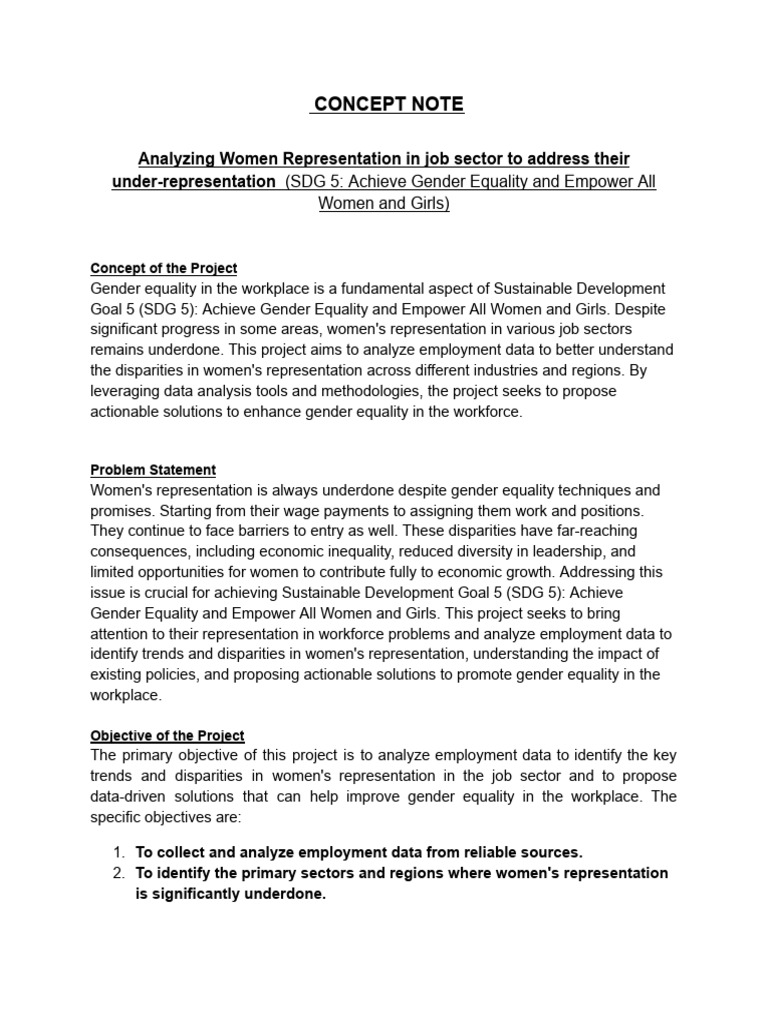 CONCEPT NOTE

Analyzing Women Representation in job sector to address their under-representation (SDG 5: Achieve Gender Equality and Empower All Women and Girls)

Concept of the Project
Gender equality in the workplace is a fundamental aspect of Sustainable Development Goal 5 (SDG 5): Achieve Gender Equality and Empower All Women and Girls. Despite significant progress in some areas, women's representation in various job sectors remains underdone. This project aims to analyze employment data to better understand the disparities in women's representation across different industries and regions. By leveraging data analysis tools and methodologies, the project seeks to propose actionable solutions to enhance gender equality in the workforce.

Problem Statement
Women's representation is always underdone despite gender equality techniques and promises. Starting from their wage payments to assigning them work and positions. They continue to face barriers to entry as well. These disparities have far-reaching consequences, including economic inequality, reduced diversity in leadership, and limited opportunities for women to contribute fully to economic growth. Addressing this issue is crucial for achieving Sustainable Development Goal 5 (SDG 5): Achieve Gender Equality and Empower All Women and Girls. This project seeks to bring attention to their representation in workforce problems and analyze employment data to identify trends and disparities in women's representation, understanding the impact of existing policies, and proposing actionable solutions to promote gender equality in the workplace.

Objective of the Project
The primary objective of this project is to analyze employment data to identify the key trends and disparities in women's representation in the job sector and to propose data-driven solutions that can help improve gender equality in the workplace. The specific objectives are:

1. To collect and analyze employment data from reliable sources.
2. To identify the primary sectors and regions where women's representation is significantly underdone.